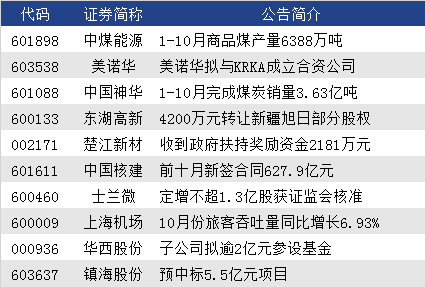 | 代码 | 证券简称 | 公告简介 |
|---|---|---|
| 601898 | 中煤能源 | 1-10月商品煤产量6388万吨 |
| 603538 | 美诺华 | 美诺华拟与KRKA成立合资公司 |
| 601088 | 中国神华 | 1-10月完成煤炭销量3.63亿吨 |
| 600133 | 东湖高新 | 4200万元转让新疆旭日部分股权 |
| 002171 | 楚江新材 | 收到政府扶持奖励资金2181万元 |
| 601611 | 中国核建 | 前十月新签合同627.9亿元 |
| 600460 | 士兰微 | 定增不超1.3亿股获证监会核准 |
| 600009 | 上海机场 | 10月份旅客吞吐量同比增长6.93% |
| 000936 | 华西股份 | 子公司拟逾2亿元参设基金 |
| 603637 | 镇海股份 | 预中标5.5亿元项目 |